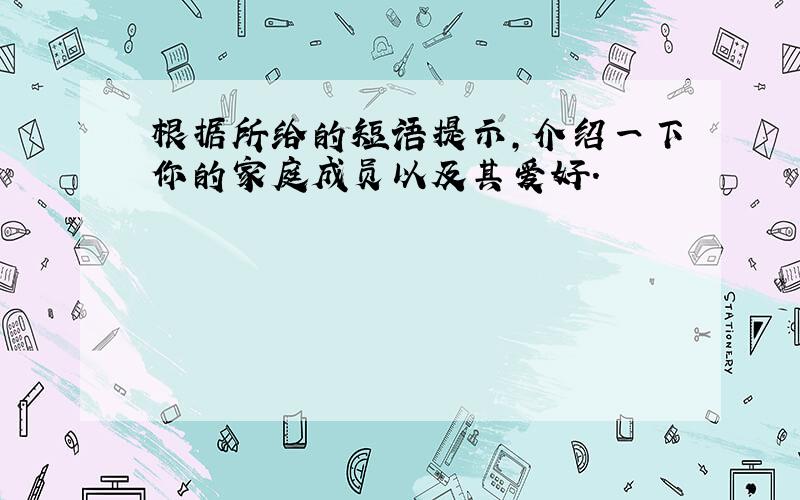 根据所给的短语提示,介绍一下你的家庭成员以及其爱好.

STATIONERY